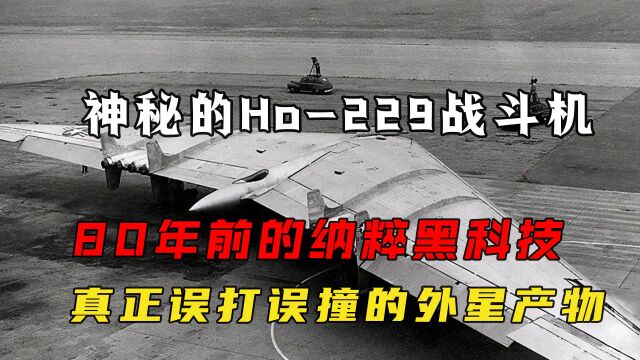 神秘的Ho-229战斗机

80年前的纳粹黑科技

真正误打误撞的外星产物